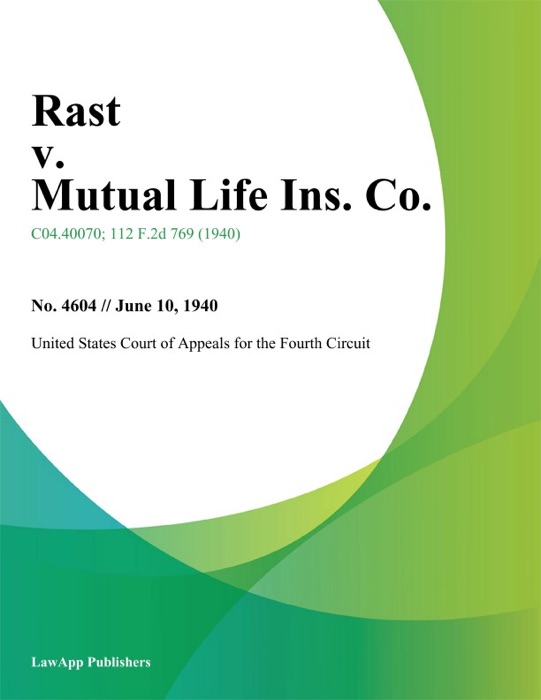 Rast
v.
Mutual Life Ins. Co.

C04.40070; 112 F.2d 769 (1940)

No. 4604 // June 10, 1940

United States Court of Appeals for the Fourth Circuit

LawApp Publishers